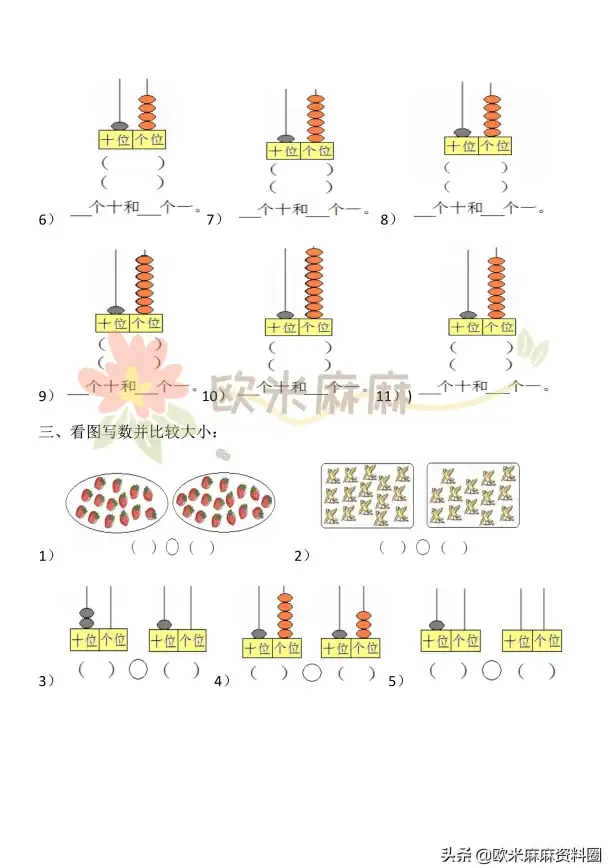 十位 个位
(　　)
(　　)
6） ___个十和___个一。

十位 个位
(　　)
(　　)
7） ___个十和___个一。

十位 个位
(　　)
(　　)
8） ___个十和___个一。

十位 个位
(　　)
(　　)
9） ___个十和___个一。

十位 个位
(　　)
(　　)
10） ___个十和___个一。

十位 个位
(　　)
(　　)
11）） ___个十和___个一。

欧米麻麻

三、看图写数并比较大小：

1） (　) ○ (　)

2） (　) ○ (　)

十位 个位　十位 个位
3） (　) ○ (　)

十位 个位　十位 个位
4） (　) ○ (　)

十位 个位　十位 个位
5） (　) ○ (　)

头条 @欧米麻麻资料圈